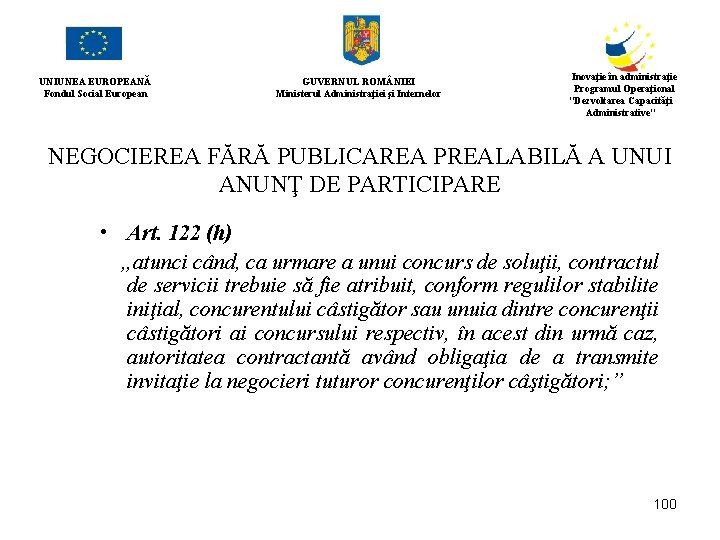 UNIUNEA EUROPEANĂ
Fondul Social European

GUVERNUL ROMÂNIEI
Ministerul Administraţiei şi Internelor

Inovaţie în administraţie
Programul Operaţional
"Dezvoltarea Capacităţii Administrative"

NEGOCIEREA FĂRĂ PUBLICAREA PREALABILĂ A UNUI ANUNŢ DE PARTICIPARE

• Art. 122 (h)
„atunci când, ca urmare a unui concurs de soluţii, contractul de servicii trebuie să fie atribuit, conform regulilor stabilite iniţial, concurentului câstigător sau unuia dintre concurenţii câstigători ai concursului respectiv, în acest din urmă caz, autoritatea contractantă având obligaţia de a transmite invitaţie la negocieri tuturor concurenţilor câştigători;”

100